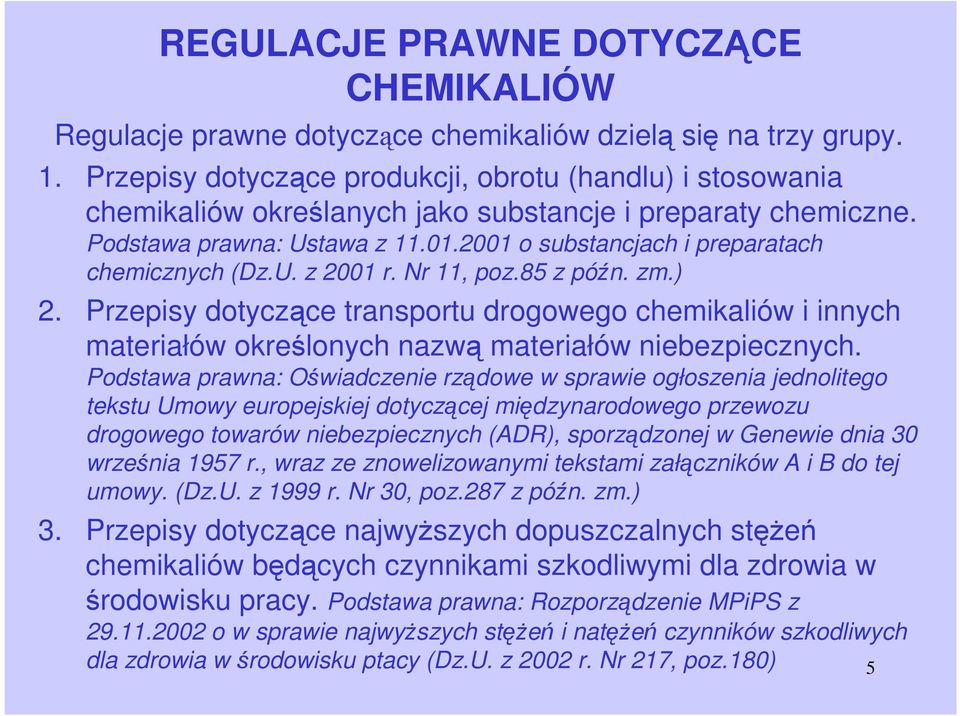 REGULACJE PRAWNE DOTYCZĄCE CHEMIKALIÓW

Regulacje prawne dotyczące chemikaliów dzielą się na trzy grupy.

1. Przepisy dotyczące produkcji, obrotu (handlu) i stosowania chemikaliów określanych jako substancje i preparaty chemiczne. Podstawa prawna: Ustawa z 11.01.2001 o substancjach i preparatach chemicznych (Dz.U. z 2001 r. Nr 11, poz.85 z późn. zm.)

2. Przepisy dotyczące transportu drogowego chemikaliów i innych materiałów określonych nazwą materiałów niebezpiecznych. Podstawa prawna: Oświadczenie rządowe w sprawie ogłoszenia jednolitego tekstu Umowy europejskiej dotyczącej międzynarodowego przewozu drogowego towarów niebezpiecznych (ADR), sporządzonej w Genewie dnia 30 września 1957 r., wraz ze znowelizowanymi tekstami załączników A i B do tej umowy. (Dz.U. z 1999 r. Nr 30, poz.287 z późn. zm.)

3. Przepisy dotyczące najwyższych dopuszczalnych stężeń chemikaliów będących czynnikami szkodliwymi dla zdrowia w środowisku pracy. Podstawa prawna: Rozporządzenie MPiPS z 29.11.2002 o w sprawie najwyższych stężeń i natężeń czynników szkodliwych dla zdrowia w środowisku ptacy (Dz.U. z 2002 r. Nr 217, poz.180)

5